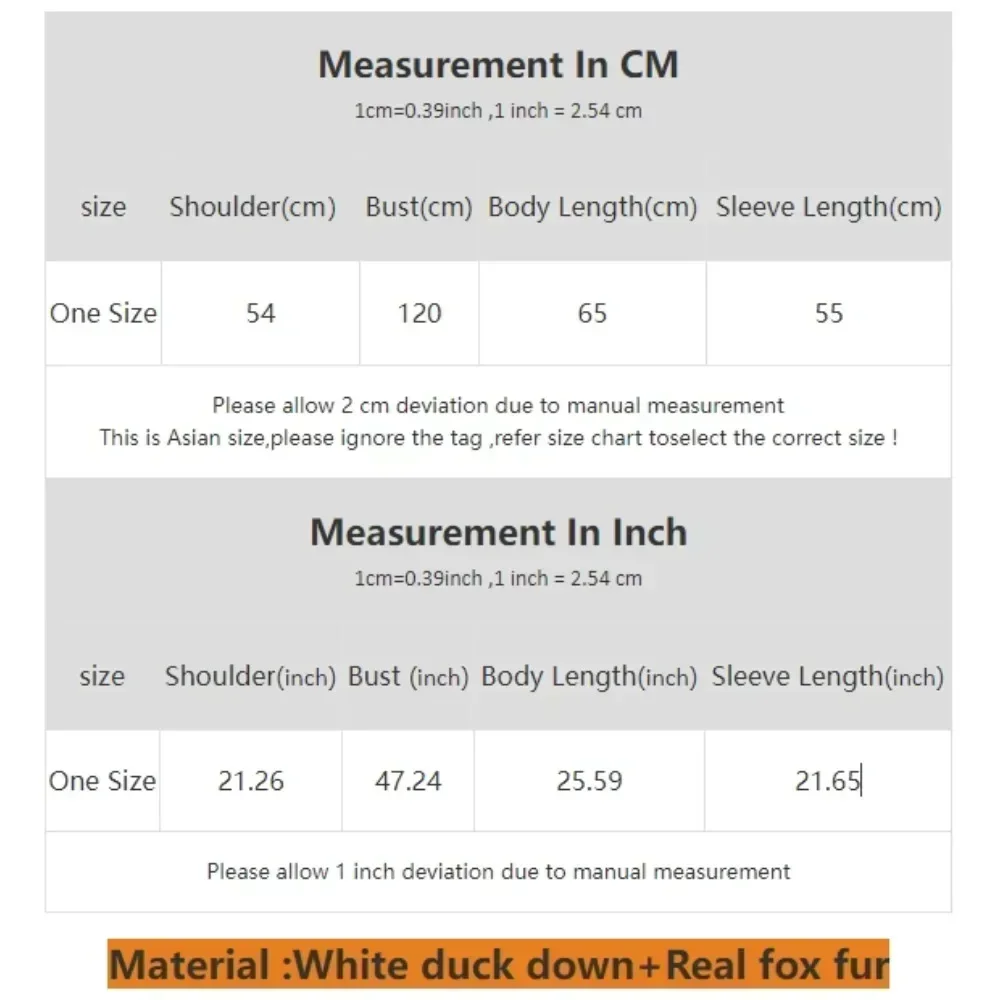 Measurement In CM
1cm=0.39inch ,1 inch = 2.54 cm

| size | Shoulder(cm) | Bust(cm) | Body Length(cm) | Sleeve Length(cm) |
|---|---|---|---|---|
| One Size | 54 | 120 | 65 | 55 |

Please allow 2 cm deviation due to manual measurement
This is Asian size,please ignore the tag ,refer size chart toselect the correct size !

Measurement In Inch
1cm=0.39inch ,1 inch = 2.54 cm

| size | Shoulder(inch) | Bust (inch) | Body Length(inch) | Sleeve Length(inch) |
|---|---|---|---|---|
| One Size | 21.26 | 47.24 | 25.59 | 21.65 |

Please allow 1 inch deviation due to manual measurement

Material :White duck down+Real fox fur